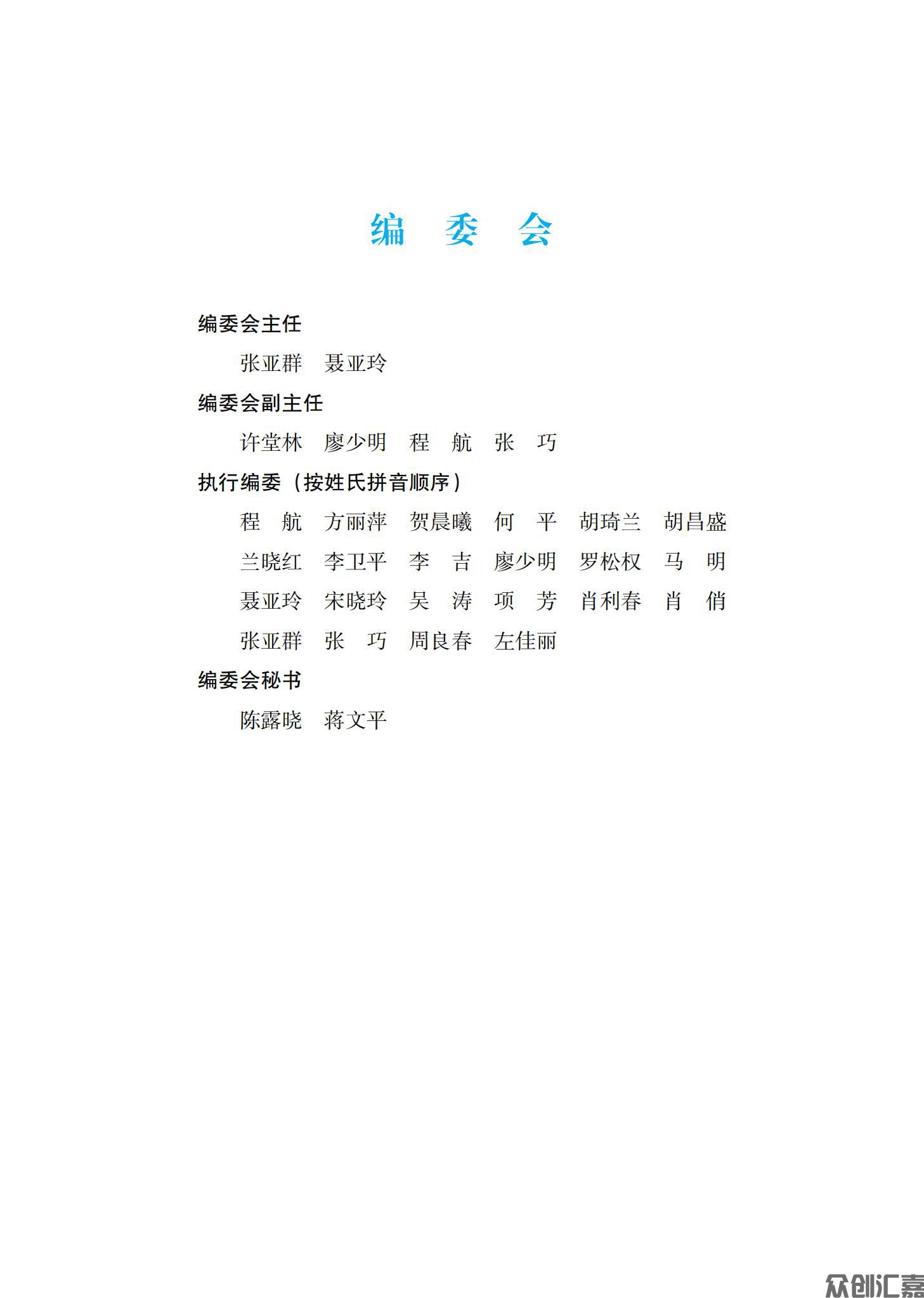 编 委 会

编委会主任

张亚群 聂亚玲

编委会副主任

许堂林 廖少明 程 航 张 巧

执行编委（按姓氏拼音顺序）

程 航 方丽萍 贺晨曦 何 平 胡琦兰 胡昌盛

兰晓红 李卫平 李 吉 廖少明 罗松权 马 明

聂亚玲 宋晓玲 吴 涛 项 芳 肖利春 肖 俏

张亚群 张 巧 周良春 左佳丽

编委会秘书

陈露晓 蒋文平

众创汇嘉